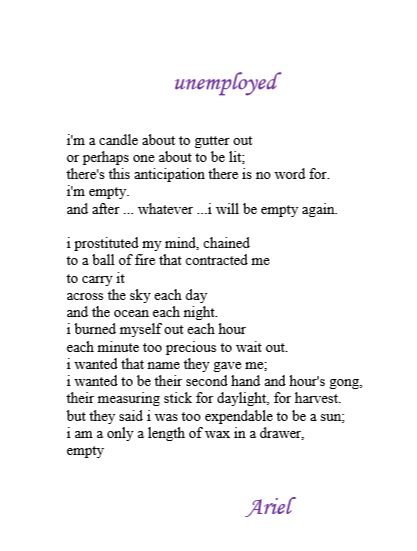 unemployed

i'm a candle about to gutter out
or perhaps one about to be lit;
there's this anticipation there is no word for.
i'm empty.
and after ... whatever ...i will be empty again.

i prostituted my mind, chained
to a ball of fire that contracted me
to carry it
across the sky each day
and the ocean each night.
i burned myself out each hour
each minute too precious to wait out.
i wanted that name they gave me;
i wanted to be their second hand and hour's gong,
their measuring stick for daylight, for harvest.
but they said i was too expendable to be a sun;
i am a only a length of wax in a drawer,
empty

Ariel